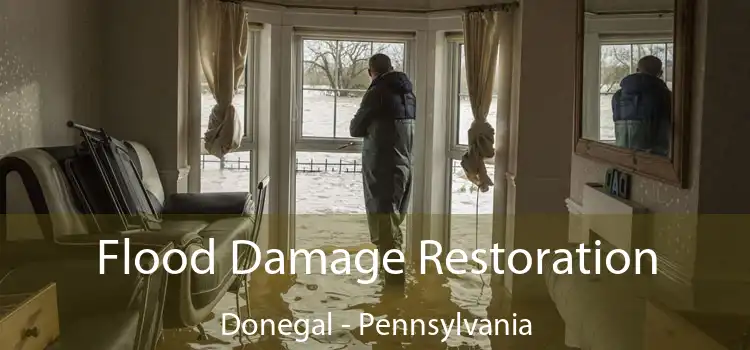 Flood Damage Restoration
Donegal - Pennsylvania